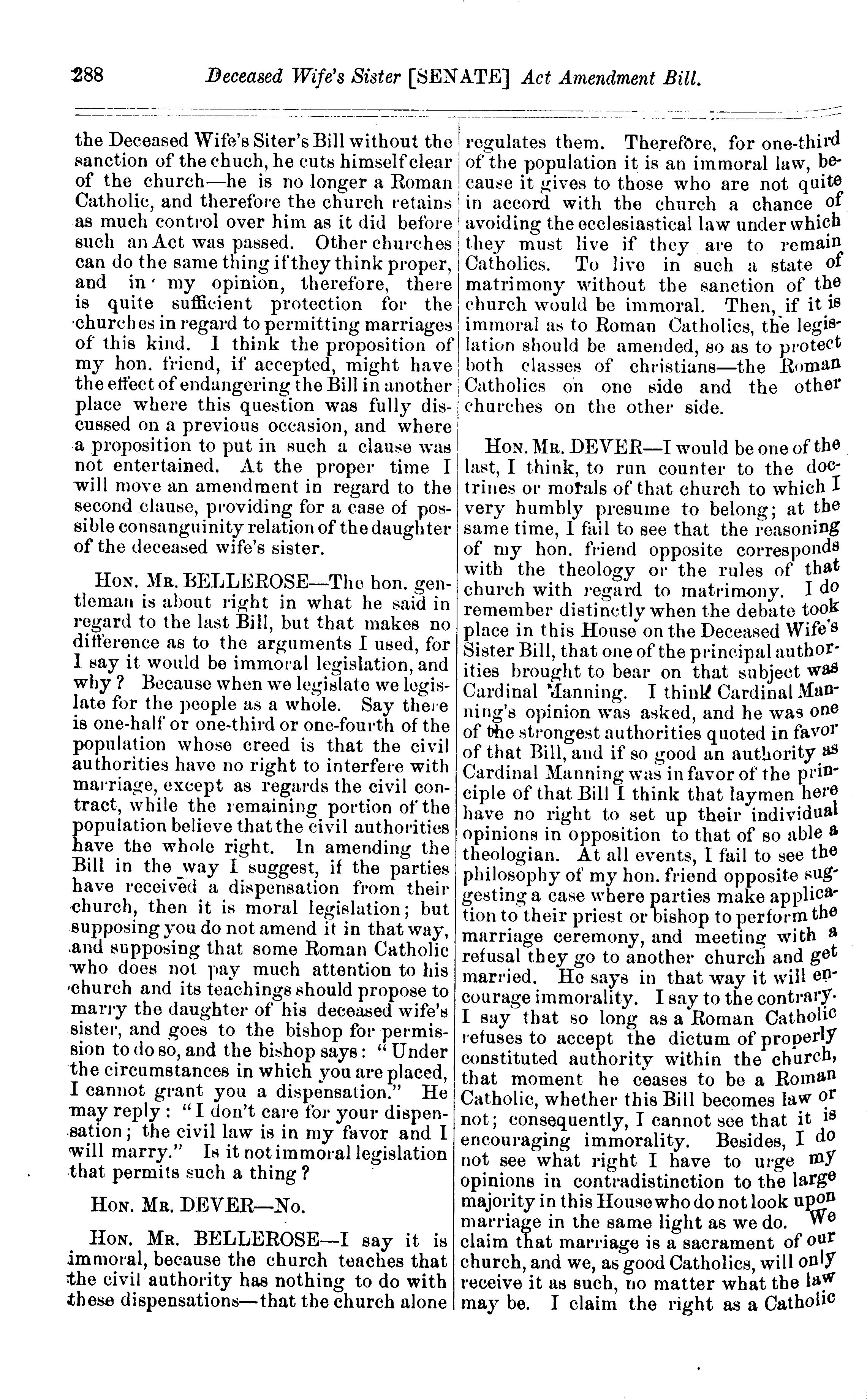 288 Deceased Wife's Sister [SENATE] Act Amendment Bill.

the Deceased Wife's Siter's Bill without the sanction of the chuch, he cuts himself clear of the church—he is no longer a Roman Catholic, and therefore the church retains as much control over him as it did before such an Act was passed. Other churches can do the same thing if they think proper, and in my opinion, therefore, there is quite sufficient protection for the churches in regard to permitting marriages of this kind. I think the proposition of my hon. friend, if accepted, might have the effect of endangering the Bill in another place where this question was fully discussed on a previous occasion, and where a proposition to put in such a clause was not entertained. At the proper time I will move an amendment in regard to the second clause, providing for a case of possible consanguinity relation of the daughter of the deceased wife's sister.

HON. MR. BELLEROSE—The hon. gentleman is about right in what he said in regard to the last Bill, but that makes no difference as to the arguments I used, for I say it would be immoral legislation, and why? Because when we legislate we legislate for the people as a whole. Say there is one-half or one-third or one-fourth of the population whose creed is that the civil authorities have no right to interfere with marriage, except as regards the civil contract, while the remaining portion of the population believe that the civil authorities have the whole right. In amending the Bill in the way I suggest, if the parties have received a dispensation from their church, then it is moral legislation; but supposing you do not amend it in that way, and supposing that some Roman Catholic who does not pay much attention to his church and its teachings should propose to marry the daughter of his deceased wife's sister, and goes to the bishop for permission to do so, and the bishop says: "Under the circumstances in which you are placed, I cannot grant you a dispensation." He may reply: "I don't care for your dispensation; the civil law is in my favor and I will marry." Is it not immoral legislation that permits such a thing?

HON. MR. DEVER—No.

HON. MR. BELLEROSE—I say it is immoral, because the church teaches that the civil authority has nothing to do with these dispensations—that the church alone regulates them. Therefore, for one-third of the population it is an immoral law, because it gives to those who are not quite in accord with the church a chance of avoiding the ecclesiastical law under which they must live if they are to remain Catholics. To live in such a state of matrimony without the sanction of the church would be immoral. Then, if it is immoral as to Roman Catholics, the legislation should be amended, so as to protect both classes of christians—the Roman Catholics on one side and the other churches on the other side.

HON. MR. DEVER—I would be one of the last, I think, to run counter to the doctrines or morals of that church to which I very humbly presume to belong; at the same time, I fail to see that the reasoning of my hon. friend opposite corresponds with the theology or the rules of that church with regard to matrimony. I do remember distinctly when the debate took place in this House on the Deceased Wife's Sister Bill, that one of the principal authorities brought to bear on that subject was Cardinal Manning. I think Cardinal Manning's opinion was asked, and he was one of the strongest authorities quoted in favor of that Bill, and if so good an authority as Cardinal Manning was in favor of the principle of that Bill I think that laymen here have no right to set up their individual opinions in opposition to that of so able a theologian. At all events, I fail to see the philosophy of my hon. friend opposite suggesting a case where parties make application to their priest or bishop to perform the marriage ceremony, and meeting with a refusal they go to another church and get married. He says in that way it will encourage immorality. I say to the contrary. I say that so long as a Roman Catholic refuses to accept the dictum of properly constituted authority within the church, that moment he ceases to be a Roman Catholic, whether this Bill becomes law or not; consequently, I cannot see that it is encouraging immorality. Besides, I do not see what right I have to urge my opinions in contradistinction to the large majority in this House who do not look upon marriage in the same light as we do. We claim that marriage is a sacrament of our church, and we, as good Catholics, will only receive it as such, no matter what the law may be. I claim the right as a Catholic